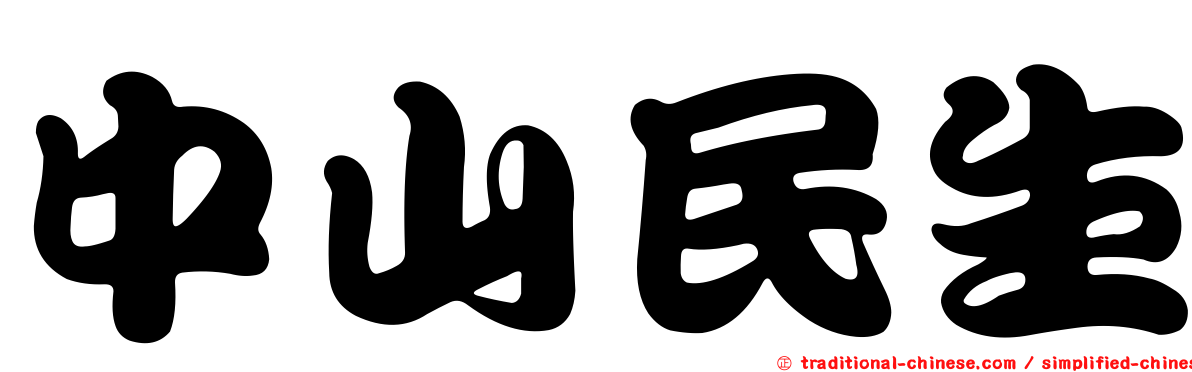 中山民生

㊣ traditional-chinese.com / simplified-chines